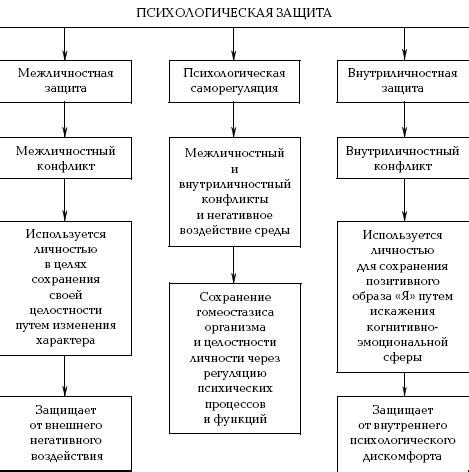 ПСИХОЛОГИЧЕСКАЯ ЗАЩИТА

Межличностная защита

Межличностный конфликт

Используется личностью в целях сохранения своей целостности путем изменения характера

Защищает от внешнего негативного воздействия

Психологическая саморегуляция

Межличностный и внутриличностный конфликты и негативное воздействие среды

Сохранение гомеостазиса организма и целостности личности через регуляцию психических процессов и функций

Внутриличностная защита

Внутриличностный конфликт

Используется личностью для сохранения позитивного образа «Я» путем искажения когнитивно-эмоциональной сферы

Защищает от внутреннего психологического дискомфорта